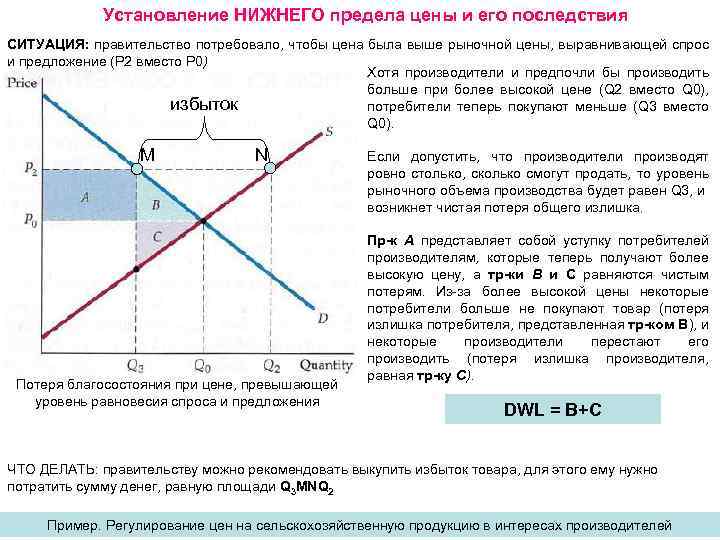 Установление НИЖНЕГО предела цены и его последствия

СИТУАЦИЯ: правительство потребовало, чтобы цена была выше рыночной цены, выравнивающей спрос и предложение (P2 вместо P0)

Price

избыток

M

N

S

$P_2$

$P_0$

A

B

C

D

$Q_3$

$Q_0$

$Q_2$

Quantity

Потеря благосостояния при цене, превышающей уровень равновесия спроса и предложения

Хотя производители и предпочли бы производить больше при более высокой цене (Q2 вместо Q0), потребители теперь покупают меньше (Q3 вместо Q0).

Если допустить, что производители производят ровно столько, сколько смогут продать, то уровень рыночного объема производства будет равен Q3, и возникнет чистая потеря общего излишка.

Пр-к A представляет собой уступку потребителей производителям, которые теперь получают более высокую цену, а тр-ки B и C равняются чистым потерям. Из-за более высокой цены некоторые потребители больше не покупают товар (потеря излишка потребителя, представленная тр-ком B), и некоторые производители перестают его производить (потеря излишка производителя, равная тр-ку C).

DWL = B+C

ЧТО ДЕЛАТЬ: правительству можно рекомендовать выкупить избыток товара, для этого ему нужно потратить сумму денег, равную площади $Q_3MNQ_2$

Пример. Регулирование цен на сельскохозяйственную продукцию в интересах производителей